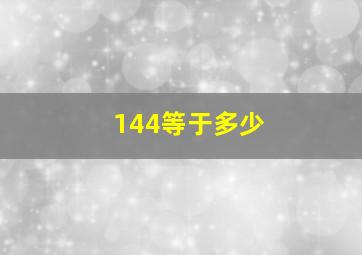 144等于多少